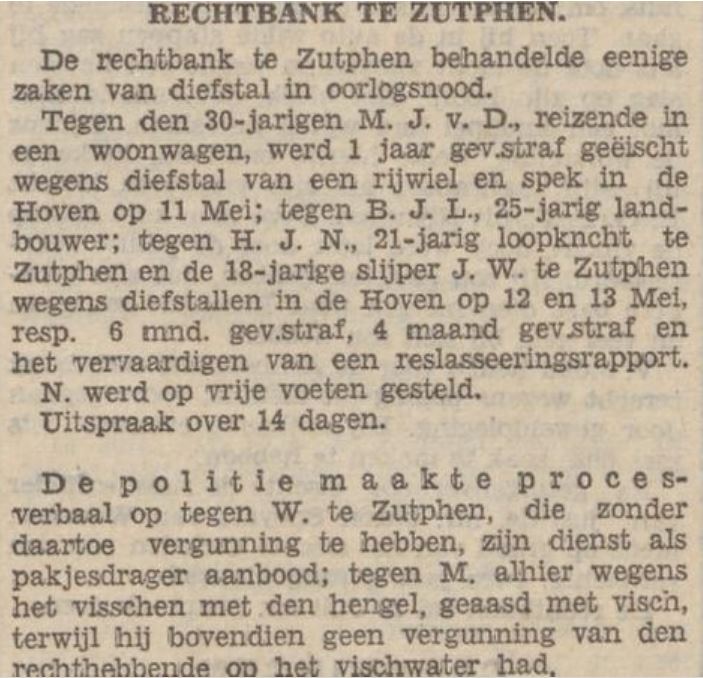 RECHTBANK TE ZUTPHEN.

De rechtbank te Zutphen behandelde eenige zaken van diefstal in oorlogsnood.

Tegen den 30-jarigen M. J. v. D., reizende in een woonwagen, werd 1 jaar gev.straf geëischt wegens diefstal van een rijwiel en spek in de Hoven op 11 Mei; tegen B. J. L., 25-jarig landbouwer; tegen H. J. N., 21-jarig loopkncht te Zutphen en de 18-jarige slijper J. W. te Zutphen wegens diefstallen in de Hoven op 12 en 13 Mei, resp. 6 mnd. gev.straf, 4 maand gev.straf en het vervaardigen van een reslasseeringsrapport.

N. werd op vrije voeten gesteld.

Uitspraak over 14 dagen.

De politie maakte procesverbaal op tegen W. te Zutphen, die zonder daartoe vergunning te hebben, zijn dienst als pakjesdrager aanbood; tegen M. alhier wegens het visschen met den hengel, geaasd met visch, terwijl hij bovendien geen vergunning van den rechthebbende op het vischwater had.